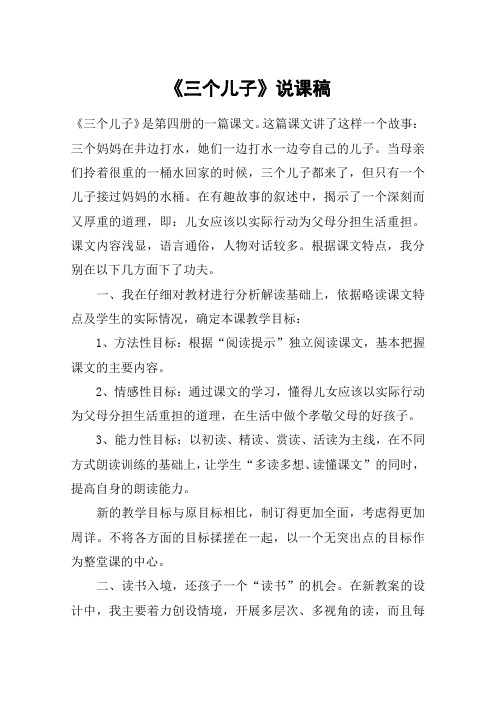 《三个儿子》说课稿

《三个儿子》是第四册的一篇课文。这篇课文讲了这样一个故事：三个妈妈在井边打水，她们一边打水一边夸自己的儿子。当母亲们拎着很重的一桶水回家的时候，三个儿子都来了，但只有一个儿子接过妈妈的水桶。在有趣故事的叙述中，揭示了一个深刻而又厚重的道理，即：儿女应该以实际行动为父母分担生活重担。课文内容浅显，语言通俗，人物对话较多。根据课文特点，我分别在以下几方面下了功夫。

一、我在仔细对教材进行分析解读基础上，依据略读课文特点及学生的实际情况，确定本课教学目标：

1、方法性目标：根据“阅读提示”独立阅读课文，基本把握课文的主要内容。

2、情感性目标：通过课文的学习，懂得儿女应该以实际行动为父母分担生活重担的道理，在生活中做个孝敬父母的好孩子。

3、能力性目标：以初读、精读、赏读、活读为主线，在不同方式朗读训练的基础上，让学生“多读多想、读懂课文”的同时，提高自身的朗读能力。

新的教学目标与原目标相比，制订得更加全面，考虑得更加周详。不将各方面的目标揉搓在一起，以一个无突出点的目标作为整堂课的中心。

二、读书入境，还孩子一个“读书”的机会。在新教案的设计中，我主要着力创设情境，开展多层次、多视角的读，而且每